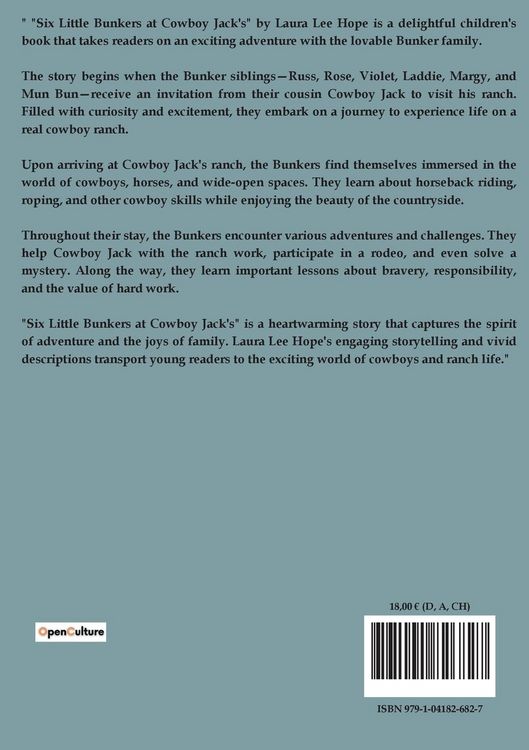 " "Six Little Bunkers at Cowboy Jack's" by Laura Lee Hope is a delightful children's book that takes readers on an exciting adventure with the lovable Bunker family.

The story begins when the Bunker siblings—Russ, Rose, Violet, Laddie, Margy, and Mun Bun—receive an invitation from their cousin Cowboy Jack to visit his ranch. Filled with curiosity and excitement, they embark on a journey to experience life on a real cowboy ranch.

Upon arriving at Cowboy Jack's ranch, the Bunkers find themselves immersed in the world of cowboys, horses, and wide-open spaces. They learn about horseback riding, roping, and other cowboy skills while enjoying the beauty of the countryside.

Throughout their stay, the Bunkers encounter various adventures and challenges. They help Cowboy Jack with the ranch work, participate in a rodeo, and even solve a mystery. Along the way, they learn important lessons about bravery, responsibility, and the value of hard work.

"Six Little Bunkers at Cowboy Jack's" is a heartwarming story that captures the spirit of adventure and the joys of family. Laura Lee Hope's engaging storytelling and vivid descriptions transport young readers to the exciting world of cowboys and ranch life."

OpenCulture

18,00 € (D, A, CH)

ISBN 979-1-04182-682-7